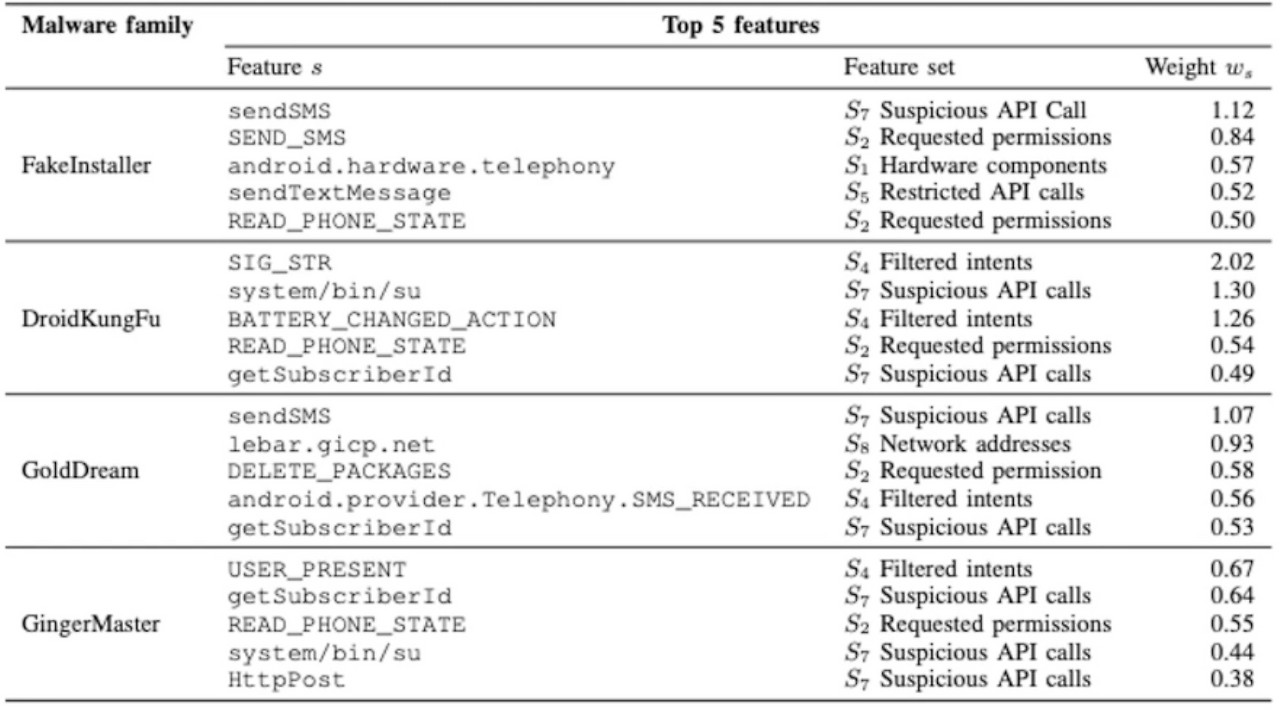 | Malware family | Top 5 features | | |
|---|---|---|---|
| | Feature $s$ | Feature set | Weight $w_s$ |
| FakeInstaller | sendSMS | $S_7$ Suspicious API Call | 1.12 |
| | SEND_SMS | $S_2$ Requested permissions | 0.84 |
| | android.hardware.telephony | $S_1$ Hardware components | 0.57 |
| | sendTextMessage | $S_5$ Restricted API calls | 0.52 |
| | READ_PHONE_STATE | $S_2$ Requested permissions | 0.50 |
| DroidKungFu | SIG_STR | $S_4$ Filtered intents | 2.02 |
| | system/bin/su | $S_7$ Suspicious API calls | 1.30 |
| | BATTERY_CHANGED_ACTION | $S_4$ Filtered intents | 1.26 |
| | READ_PHONE_STATE | $S_2$ Requested permissions | 0.54 |
| | getSubscriberId | $S_7$ Suspicious API calls | 0.49 |
| GoldDream | sendSMS | $S_7$ Suspicious API calls | 1.07 |
| | lebar.gicp.net | $S_8$ Network addresses | 0.93 |
| | DELETE_PACKAGES | $S_2$ Requested permission | 0.58 |
| | android.provider.Telephony.SMS_RECEIVED | $S_4$ Filtered intents | 0.56 |
| | getSubscriberId | $S_7$ Suspicious API calls | 0.53 |
| GingerMaster | USER_PRESENT | $S_4$ Filtered intents | 0.67 |
| | getSubscriberId | $S_7$ Suspicious API calls | 0.64 |
| | READ_PHONE_STATE | $S_2$ Requested permissions | 0.55 |
| | system/bin/su | $S_7$ Suspicious API calls | 0.44 |
| | HttpPost | $S_7$ Suspicious API calls | 0.38 |